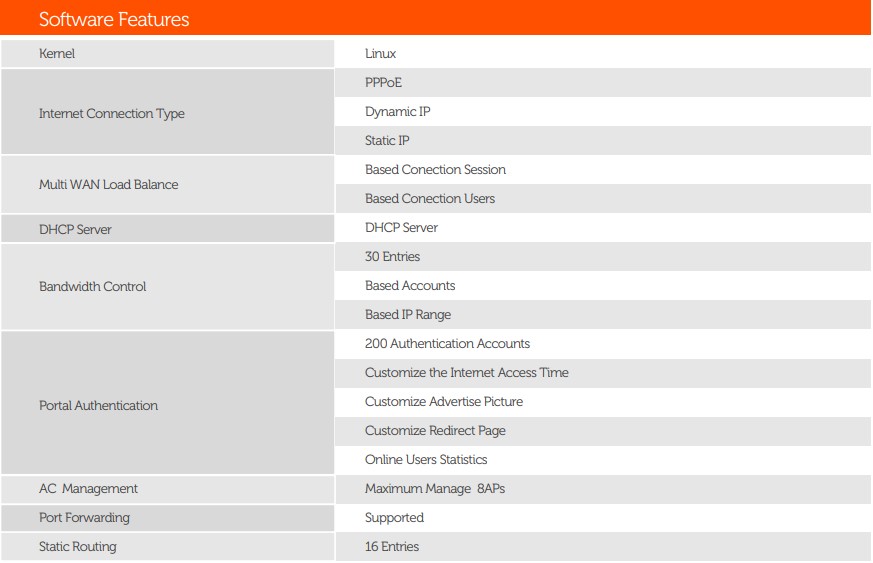 Software Features

| | |
|---|---|
| Kernel | Linux |
| Internet Connection Type | PPPoE |
| | Dynamic IP |
| | Static IP |
| Multi WAN Load Balance | Based Conection Session |
| | Based Conection Users |
| DHCP Server | DHCP Server |
| Bandwidth Control | 30 Entries |
| | Based Accounts |
| | Based IP Range |
| Portal Authentication | 200 Authentication Accounts |
| | Customize the Internet Access Time |
| | Customize Advertise Picture |
| | Customize Redirect Page |
| | Online Users Statistics |
| AC Management | Maximum Manage 8APs |
| Port Forwarding | Supported |
| Static Routing | 16 Entries |